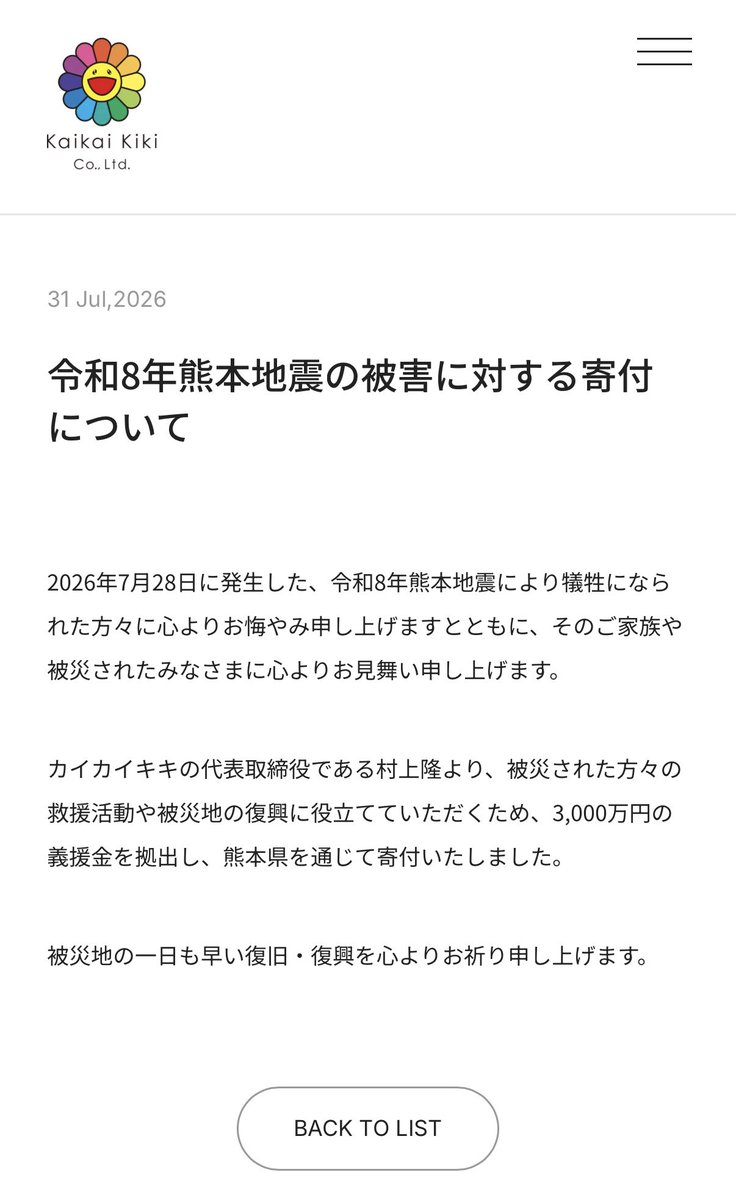 Kaikai Kiki
Co., Ltd.

31 Jul,2026

令和8年熊本地震の被害に対する寄付について

2026年7月28日に発生した、令和8年熊本地震により犠牲になられた方々に心よりお悔やみ申し上げますとともに、そのご家族や被災されたみなさまに心よりお見舞い申し上げます。

カイカイキキの代表取締役である村上隆より、被災された方々の救援活動や被災地の復興に役立てていただくため、3,000万円の義援金を拠出し、熊本県を通じて寄付いたしました。

被災地の一日も早い復旧・復興を心よりお祈り申し上げます。

BACK TO LIST